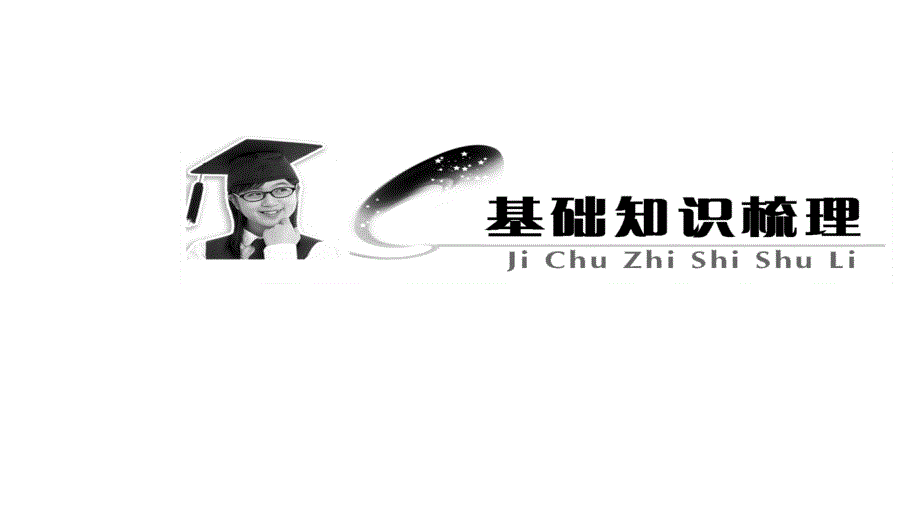 基础知识梳理
Ji Chu Zhi Shi Shu Li